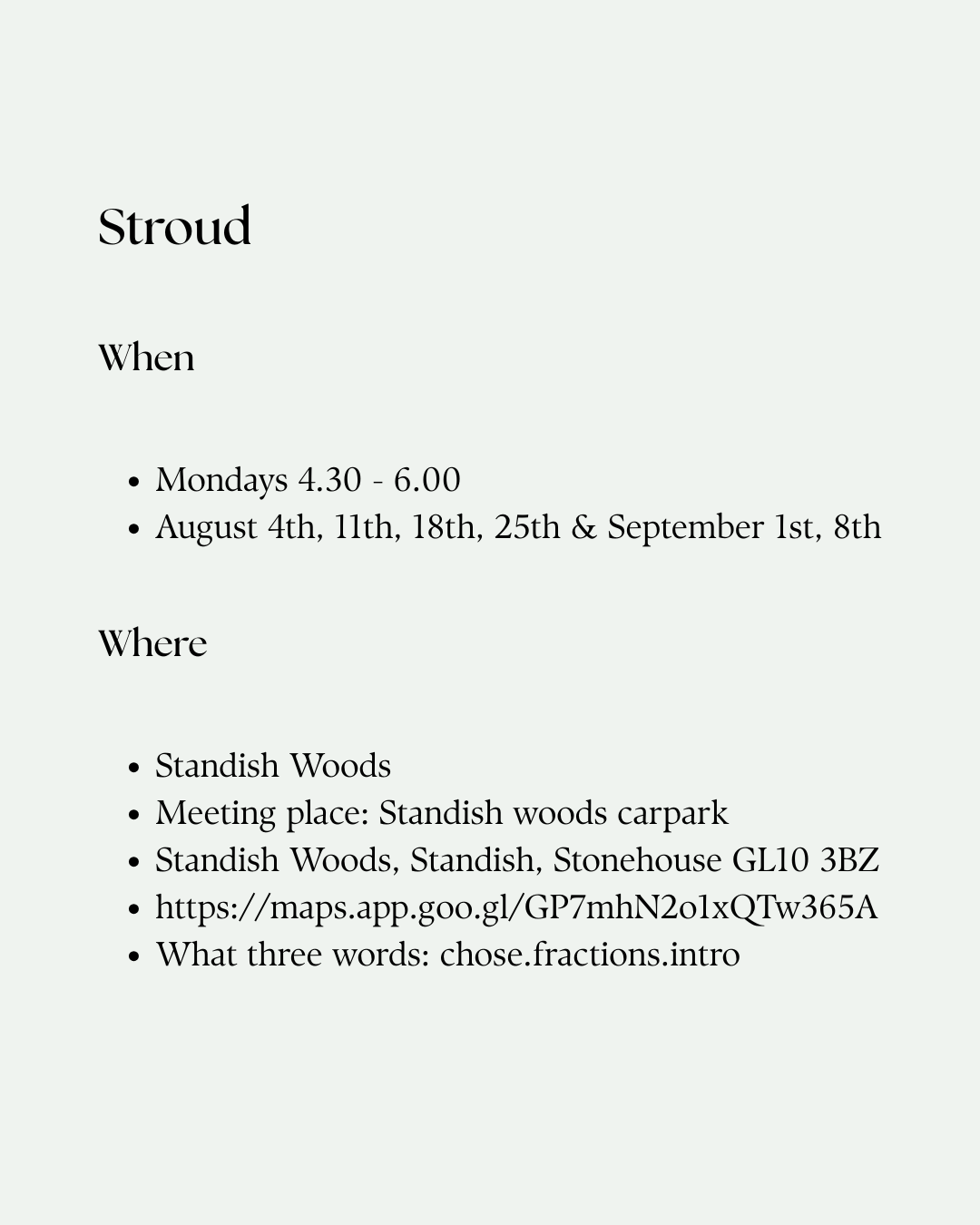 Stroud

When

- Mondays 4.30 - 6.00
- August 4th, 11th, 18th, 25th & September 1st, 8th

Where

- Standish Woods
- Meeting place: Standish woods carpark
- Standish Woods, Standish, Stonehouse GL10 3BZ
- https://maps.app.goo.gl/GP7mhN2o1xQTw365A
- What three words: chose.fractions.intro